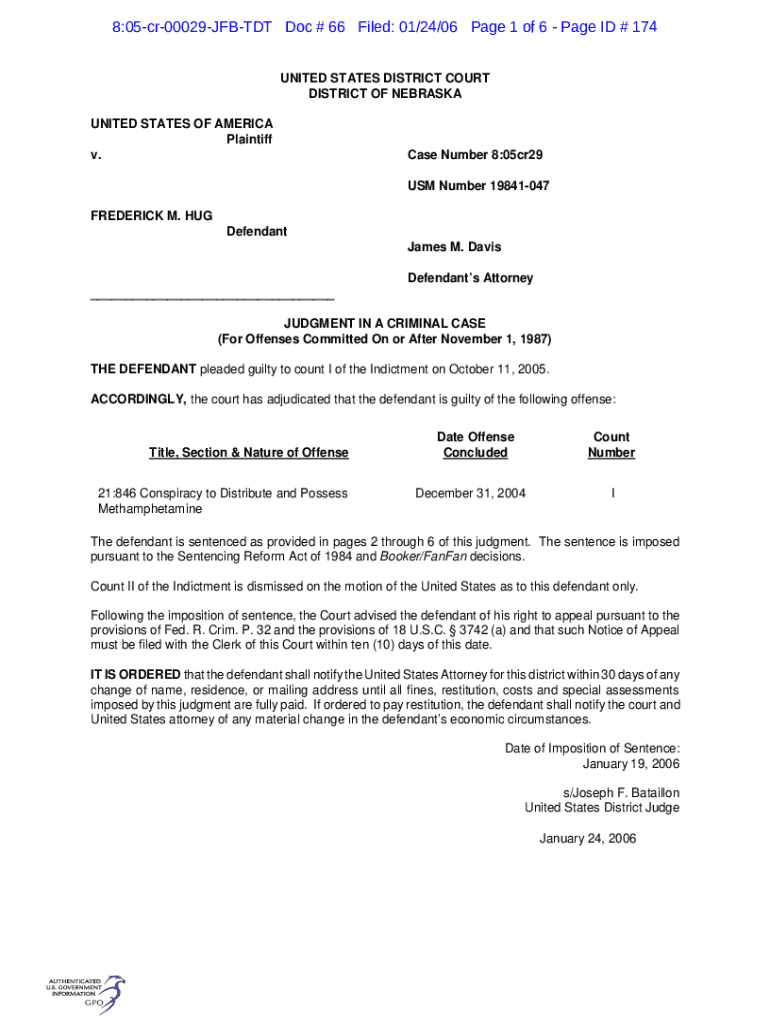 8:05-cr-00029-JFB-TDT Doc # 66 Filed: 01/24/06 Page 1 of 6 - Page ID # 174

UNITED STATES DISTRICT COURT
DISTRICT OF NEBRASKA

UNITED STATES OF AMERICA
Plaintiff
v.

Case Number 8:05cr29

USM Number 19841-047

FREDERICK M. HUG
Defendant

James M. Davis

Defendant's Attorney

___________________________________

JUDGMENT IN A CRIMINAL CASE
(For Offenses Committed On or After November 1, 1987)

THE DEFENDANT pleaded guilty to count I of the Indictment on October 11, 2005.

ACCORDINGLY, the court has adjudicated that the defendant is guilty of the following offense:

| Title, Section & Nature of Offense | Date Offense Concluded | Count Number |
|---|---|---|
| 21:846 Conspiracy to Distribute and Possess Methamphetamine | December 31, 2004 | I |

The defendant is sentenced as provided in pages 2 through 6 of this judgment. The sentence is imposed pursuant to the Sentencing Reform Act of 1984 and Booker/FanFan decisions.

Count II of the Indictment is dismissed on the motion of the United States as to this defendant only.

Following the imposition of sentence, the Court advised the defendant of his right to appeal pursuant to the provisions of Fed. R. Crim. P. 32 and the provisions of 18 U.S.C. § 3742 (a) and that such Notice of Appeal must be filed with the Clerk of this Court within ten (10) days of this date.

IT IS ORDERED that the defendant shall notify the United States Attorney for this district within 30 days of any change of name, residence, or mailing address until all fines, restitution, costs and special assessments imposed by this judgment are fully paid. If ordered to pay restitution, the defendant shall notify the court and United States attorney of any material change in the defendant's economic circumstances.

Date of Imposition of Sentence:
January 19, 2006

s/Joseph F. Bataillon
United States District Judge

January 24, 2006

AUTHENTICATED
U.S. GOVERNMENT
INFORMATION
GPO